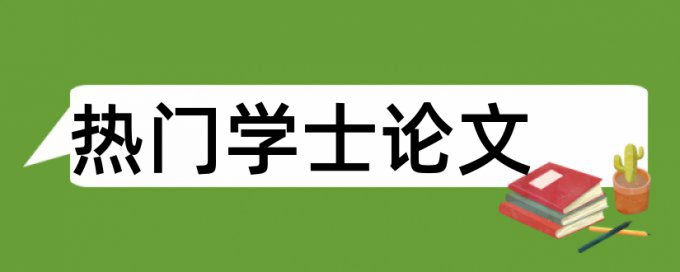 热门学士论文